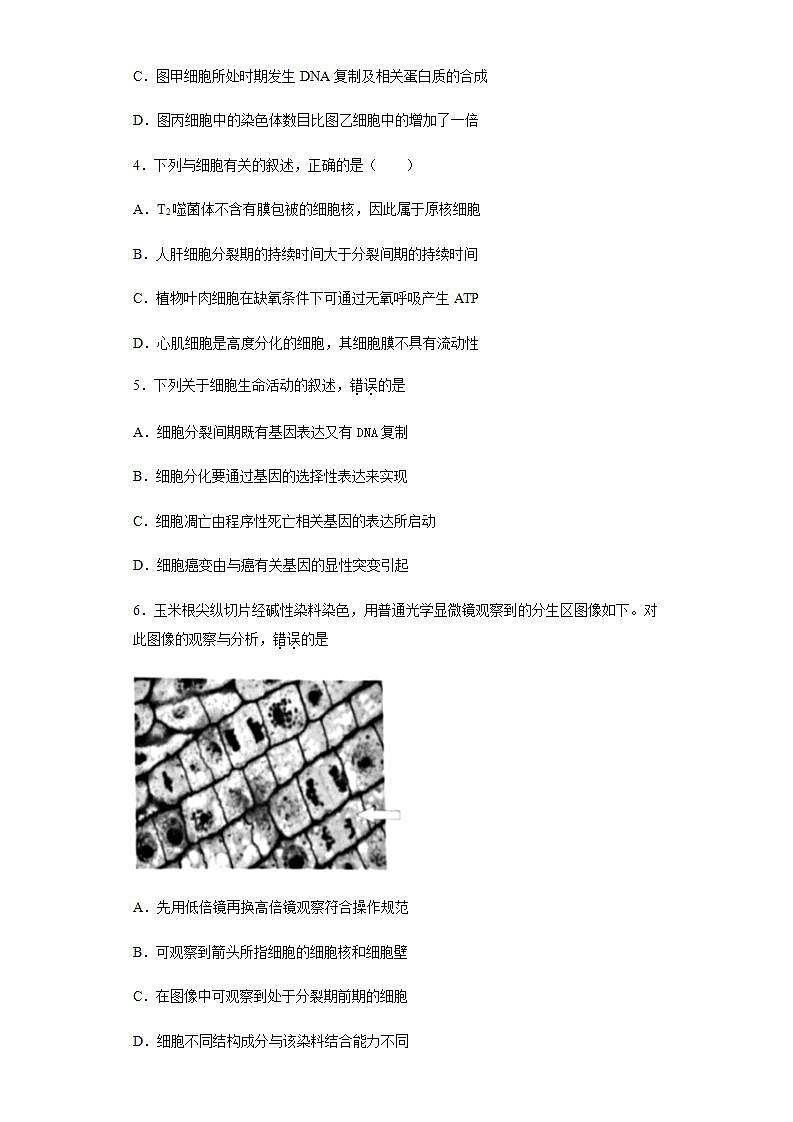 C．图甲细胞所处时期发生 DNA 复制及相关蛋白质的合成

D．图丙细胞中的染色体数目比图乙细胞中的增加了一倍

4．下列与细胞有关的叙述，正确的是（　　）

A．$T_2$噬菌体不含有膜包被的细胞核，因此属于原核细胞

B．人肝细胞分裂期的持续时间大于分裂间期的持续时间

C．植物叶肉细胞在缺氧条件下可通过无氧呼吸产生 ATP

D．心肌细胞是高度分化的细胞，其细胞膜不具有流动性

5．下列关于细胞生命活动的叙述，错误的是

A．细胞分裂间期既有基因表达又有 DNA 复制

B．细胞分化要通过基因的选择性表达来实现

C．细胞凋亡由程序性死亡相关基因的表达所启动

D．细胞癌变由与癌有关基因的显性突变引起

6．玉米根尖纵切片经碱性染料染色，用普通光学显微镜观察到的分生区图像如下。对此图像的观察与分析，错误的是

A．先用低倍镜再换高倍镜观察符合操作规范

B．可观察到箭头所指细胞的细胞核和细胞壁

C．在图像中可观察到处于分裂期前期的细胞

D．细胞不同结构成分与该染料结合能力不同